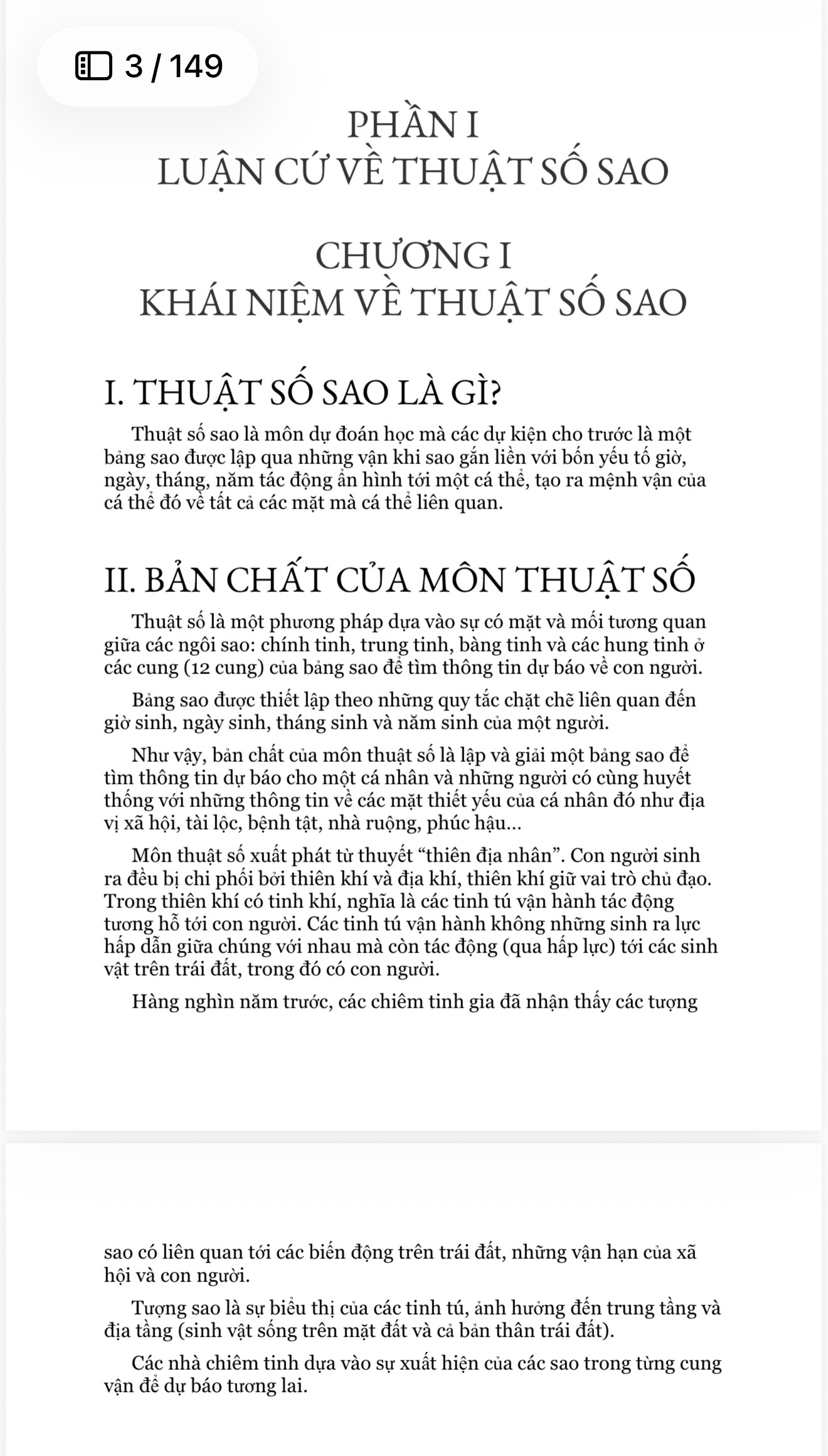 3 / 149

PHẦN I
LUẬN CỨ VỀ THUẬT SỐ SAO

CHƯƠNG I
KHÁI NIỆM VỀ THUẬT SỐ SAO

I. THUẬT SỐ SAO LÀ GÌ?

Thuật số sao là môn dự đoán học mà các dự kiện cho trước là một bảng sao được lập qua những vận khi sao gắn liền với bốn yếu tố giờ, ngày, tháng, năm tác động ẩn hình tới một cá thể, tạo ra mệnh vận của cá thể đó về tất cả các mặt mà cá thể liên quan.

II. BẢN CHẤT CỦA MÔN THUẬT SỐ

Thuật số là một phương pháp dựa vào sự có mặt và mối tương quan giữa các ngôi sao: chính tinh, trung tinh, bàng tinh và các hung tinh ở các cung (12 cung) của bảng sao để tìm thông tin dự báo về con người.

Bảng sao được thiết lập theo những quy tắc chặt chẽ liên quan đến giờ sinh, ngày sinh, tháng sinh và năm sinh của một người.

Như vậy, bản chất của môn thuật số là lập và giải một bảng sao để tìm thông tin dự báo cho một cá nhân và những người có cùng huyết thống với những thông tin về các mặt thiết yếu của cá nhân đó như địa vị xã hội, tài lộc, bệnh tật, nhà ruộng, phúc hậu...

Môn thuật số xuất phát từ thuyết “thiên địa nhân”. Con người sinh ra đều bị chi phối bởi thiên khí và địa khí, thiên khí giữ vai trò chủ đạo. Trong thiên khí có tinh khí, nghĩa là các tinh tú vận hành tác động tương hỗ tới con người. Các tinh tú vận hành không những sinh ra lực hấp dẫn giữa chúng với nhau mà còn tác động (qua hấp lực) tới các sinh vật trên trái đất, trong đó có con người.

Hàng nghìn năm trước, các chiêm tinh gia đã nhận thấy các tượng

sao có liên quan tới các biến động trên trái đất, những vận hạn của xã hội và con người.

Tượng sao là sự biểu thị của các tinh tú, ảnh hưởng đến trung tầng và địa tầng (sinh vật sống trên mặt đất và cả bản thân trái đất).

Các nhà chiêm tinh dựa vào sự xuất hiện của các sao trong từng cung vận để dự báo tương lai.